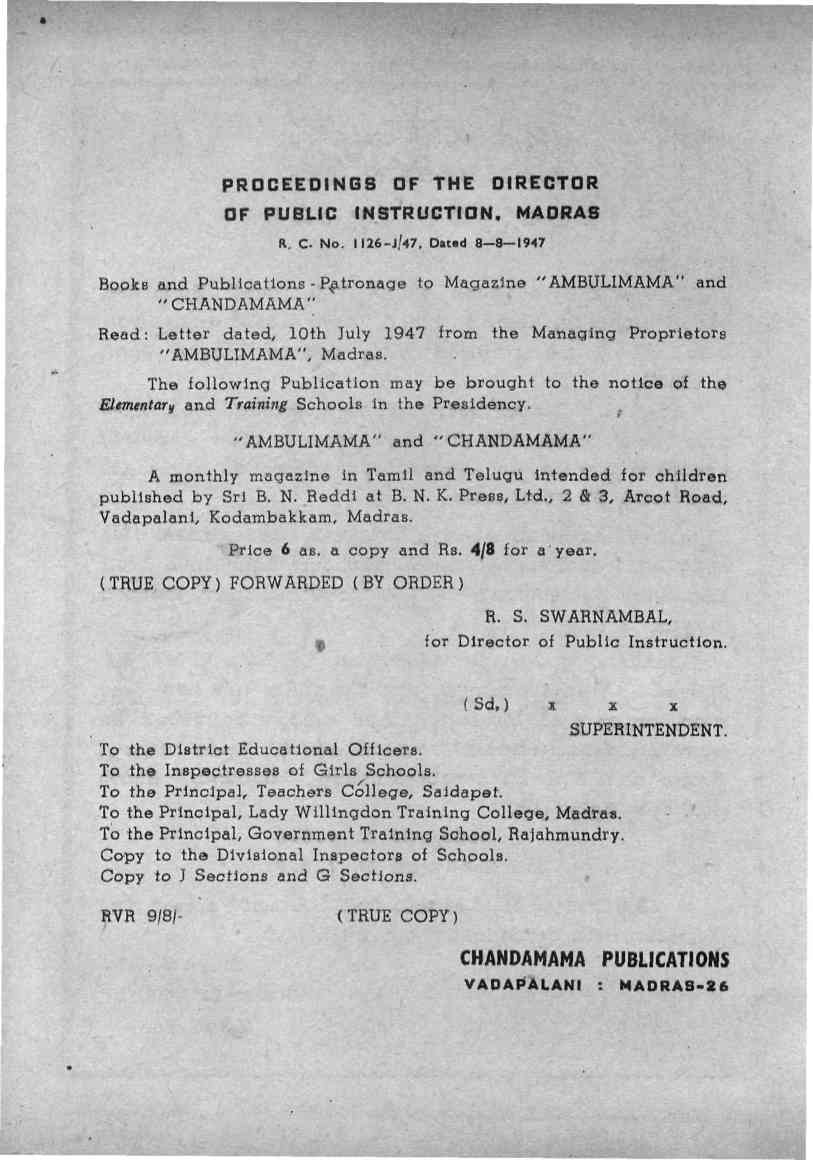 PROCEEDINGS OF THE DIRECTOR OF PUBLIC INSTRUCTION, MADRAS

R. C. No. 1126-J/47, Dated 8—8—1947

Books and Publications - Patronage to Magazine "AMBULIMAMA" and "CHANDAMAMA"

Read: Letter dated, 10th July 1947 from the Managing Proprietors "AMBULIMAMA", Madras.

The following Publication may be brought to the notice of the Elementary and Training Schools in the Presidency.

"AMBULIMAMA" and "CHANDAMAMA"

A monthly magazine in Tamil and Telugu intended for children published by Sri B. N. Reddi at B. N. K. Press, Ltd., 2 & 3, Arcot Road, Vadapalani, Kodambakkam, Madras.

Price 6 as. a copy and Rs. 4/8 for a year.

(TRUE COPY) FORWARDED (BY ORDER)

R. S. SWARNAMBAL,
for Director of Public Instruction.

(Sd,) x x x
SUPERINTENDENT.

To the District Educational Officers.
To the Inspectresses of Girls Schools.
To the Principal, Teachers College, Saidapet.
To the Principal, Lady Willingdon Training College, Madras.
To the Principal, Government Training School, Rajahmundry.
Copy to the Divisional Inspectors of Schools.
Copy to J Sections and G Sections.

RVR 9/8/- (TRUE COPY)

CHANDAMAMA PUBLICATIONS
VADAPALANI : MADRAS-26